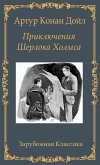 Артур Конан Дойл

Приключения Шерлока Холмса

Зарубежная Классика